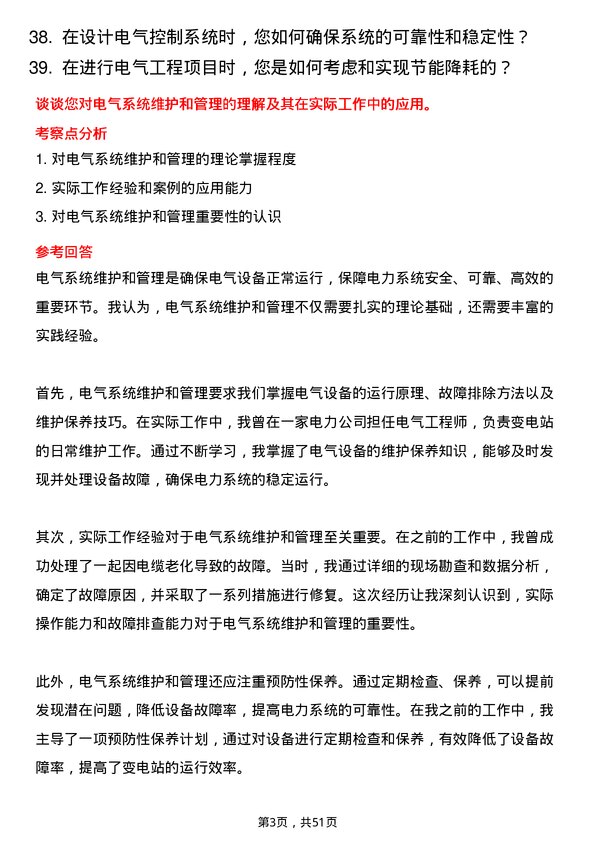 38. 在设计电气控制系统时，您如何确保系统的可靠性和稳定性？
39. 在进行电气工程项目时，您是如何考虑和实现节能降耗的？

谈谈您对电气系统维护和管理的理解及其在实际工作中的应用。

考察点分析

1. 对电气系统维护和管理的理论掌握程度
2. 实际工作经验和案例的应用能力
3. 对电气系统维护和管理重要性的认识

参考回答

电气系统维护和管理是确保电气设备正常运行，保障电力系统安全、可靠、高效的重要环节。我认为，电气系统维护和管理不仅需要扎实的理论基础，还需要丰富的实践经验。

首先，电气系统维护和管理要求我们掌握电气设备的运行原理、故障排除方法以及维护保养技巧。在实际工作中，我曾在一家电力公司担任电气工程师，负责变电站的日常维护工作。通过不断学习，我掌握了电气设备的维护保养知识，能够及时发现并处理设备故障，确保电力系统的稳定运行。

其次，实际工作经验对于电气系统维护和管理至关重要。在之前的工作中，我曾成功处理了一起因电缆老化导致的故障。当时，我通过详细的现场勘查和数据分析，确定了故障原因，并采取了一系列措施进行修复。这次经历让我深刻认识到，实际操作能力和故障排查能力对于电气系统维护和管理的重要性。

此外，电气系统维护和管理还应注重预防性保养。通过定期检查、保养，可以提前发现潜在问题，降低设备故障率，提高电力系统的可靠性。在我之前的工作中，我主导了一项预防性保养计划，通过对设备进行定期检查和保养，有效降低了设备故障率，提高了变电站的运行效率。

第3页，共51页